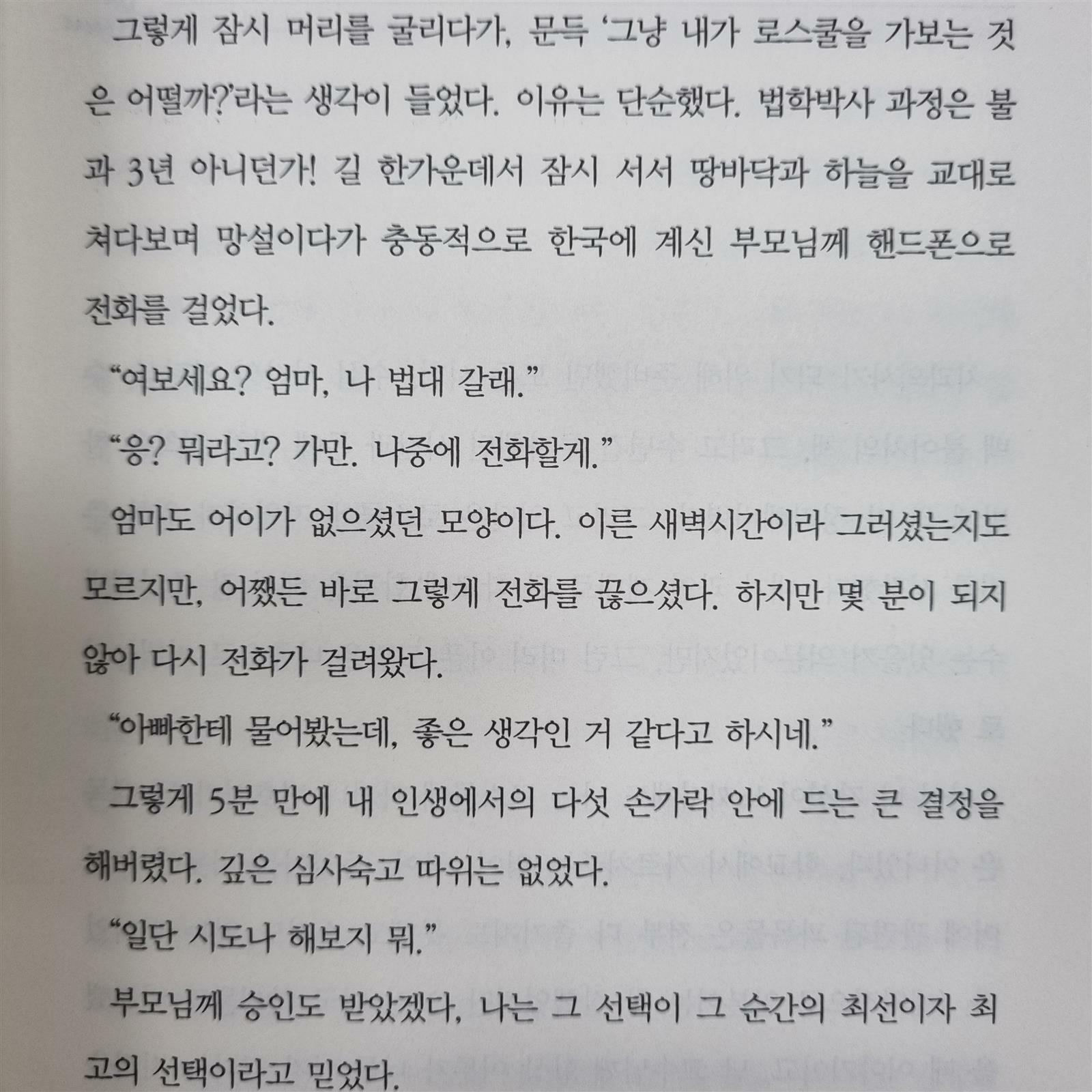 그렇게 잠시 머리를 굴리다가, 문득 '그냥 내가 로스쿨을 가보는 것은 어떨까?'라는 생각이 들었다. 이유는 단순했다. 법학박사 과정은 불과 3년 아니던가! 길 한가운데서 잠시 서서 땅바닥과 하늘을 교대로 쳐다보며 망설이다가 충동적으로 한국에 계신 부모님께 핸드폰으로 전화를 걸었다.

"여보세요? 엄마, 나 법대 갈래."

"응? 뭐라고? 가만. 나중에 전화할게."

엄마도 어이가 없으셨던 모양이다. 이른 새벽시간이라 그러셨는지도 모르지만, 어쨌든 바로 그렇게 전화를 끊으셨다. 하지만 몇 분이 되지 않아 다시 전화가 걸려왔다.

"아빠한테 물어봤는데, 좋은 생각인 거 같다고 하시네."

그렇게 5분 만에 내 인생에서의 다섯 손가락 안에 드는 큰 결정을 해버렸다. 깊은 심사숙고 따위는 없었다.

"일단 시도나 해보지 뭐."

부모님께 승인도 받았겠다, 나는 그 선택이 그 순간의 최선이자 최고의 선택이라고 믿었다.